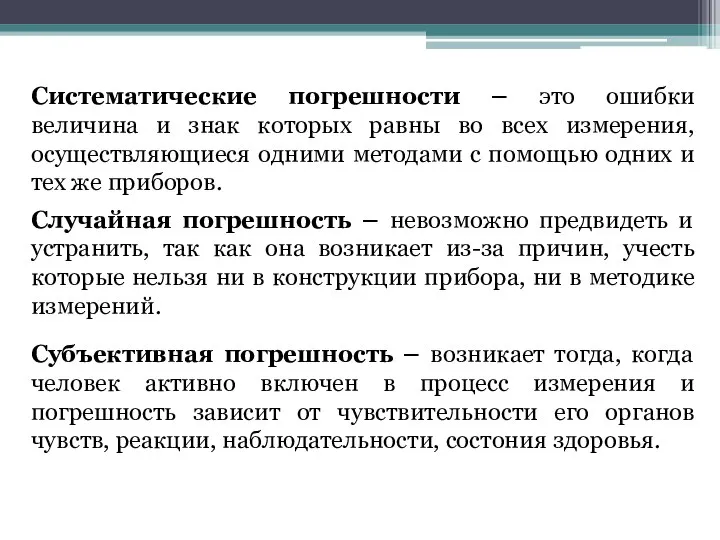 Систематические погрешности – это ошибки величина и знак которых равны во всех измерения, осуществляющиеся одними методами с помощью одних и тех же приборов.

Случайная погрешность – невозможно предвидеть и устранить, так как она возникает из-за причин, учесть которые нельзя ни в конструкции прибора, ни в методике измерений.

Субъективная погрешность – возникает тогда, когда человек активно включен в процесс измерения и погрешность зависит от чувствительности его органов чувств, реакции, наблюдательности, состония здоровья.